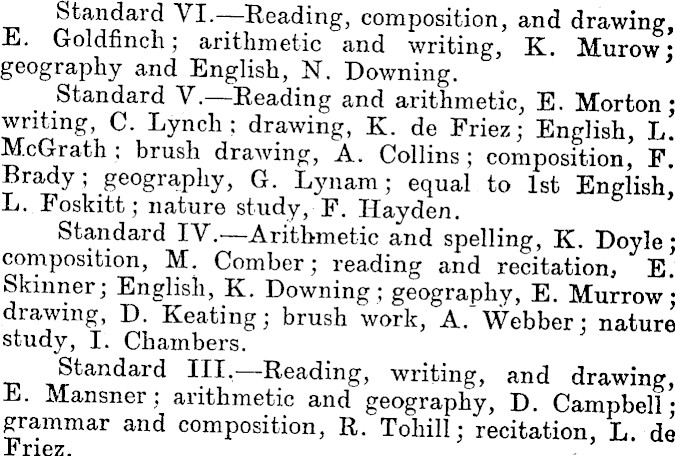 Standard VI.—Reading, composition, and drawing, E. Goldfinch; arithmetic and writing, K. Murow; geography and English, N. Downing.

Standard V.—Reading and arithmetic, E. Morton; writing, C. Lynch; drawing, K. de Friez; English, L. McGrath; brush drawing, A. Collins; composition, F. Brady; geography, G. Lynam; equal to 1st English, L. Foskitt; nature study, F. Hayden.

Standard IV.—Arithmetic and spelling, K. Doyle; composition, M. Comber; reading and recitation, E. Skinner; English, K. Downing; geography, E. Murrow; drawing, D. Keating; brush work, A. Webber; nature study, I. Chambers.

Standard III.—Reading, writing, and drawing, E. Mansner; arithmetic and geography, D. Campbell; grammar and composition, R. Tohill; recitation, L. de Friez.